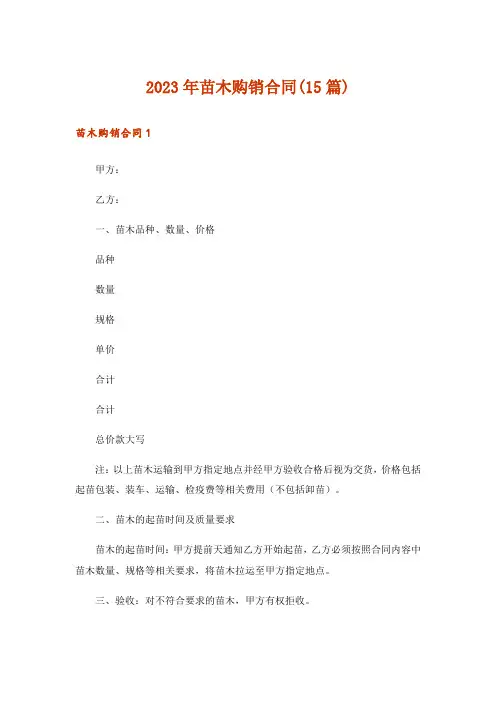 2023年苗木购销合同(15篇)

苗木购销合同1

甲方：

乙方：

一、苗木品种、数量、价格

品种

数量

规格

单价

合计

合计

总价款大写

注：以上苗木运输到甲方指定地点并经甲方验收合格后视为交货，价格包括起苗包装、装车、运输、检疫费等相关费用（不包括卸苗）。

二、苗木的起苗时间及质量要求

苗木的起苗时间：甲方提前天通知乙方开始起苗，乙方必须按照合同内容中苗木数量、规格等相关要求，将苗木拉运至甲方指定地点。

三、验收：对不符合要求的苗木，甲方有权拒收。